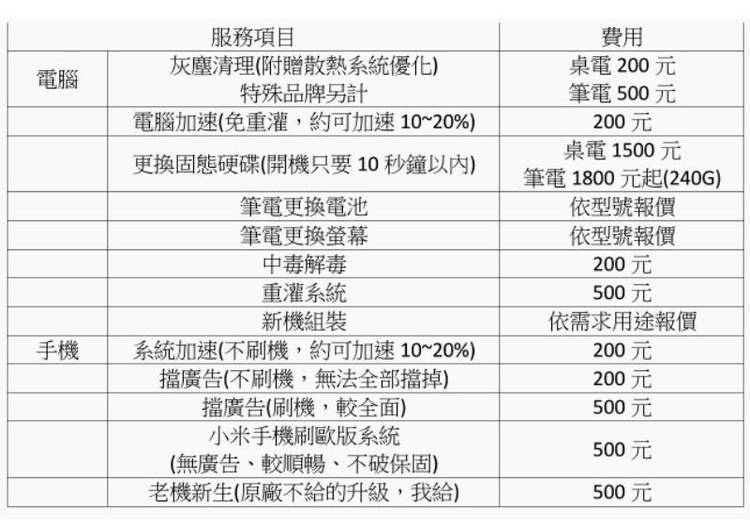 |  | 服務項目 | 費用 |
|---|---|---|
| 電腦 | 灰塵清理(附贈散熱系統優化) 特殊品牌另計 | 桌電200元 筆電500元 |
|  | 電腦加速(免重灌，約可加速10~20%) | 200元 |
|  | 更換固態硬碟(開機只要10秒鐘以內) | 桌電1500元 筆電1800元起(240G) |
|  | 筆電更換電池 | 依型號報價 |
|  | 筆電更換螢幕 | 依型號報價 |
|  | 中毒解毒 | 200元 |
|  | 重灌系統 | 500元 |
|  | 新機組裝 | 依需求用途報價 |
| 手機 | 系統加速(不刷機，約可加速10~20%) | 200元 |
|  | 擋廣告(不刷機，無法全部擋掉) | 200元 |
|  | 擋廣告(刷機，較全面) | 500元 |
|  | 小米手機刷歐版系統 (無廣告、較順暢、不破保固) | 500元 |
|  | 老機新生(原廠不給的升級，我給) | 500元 |